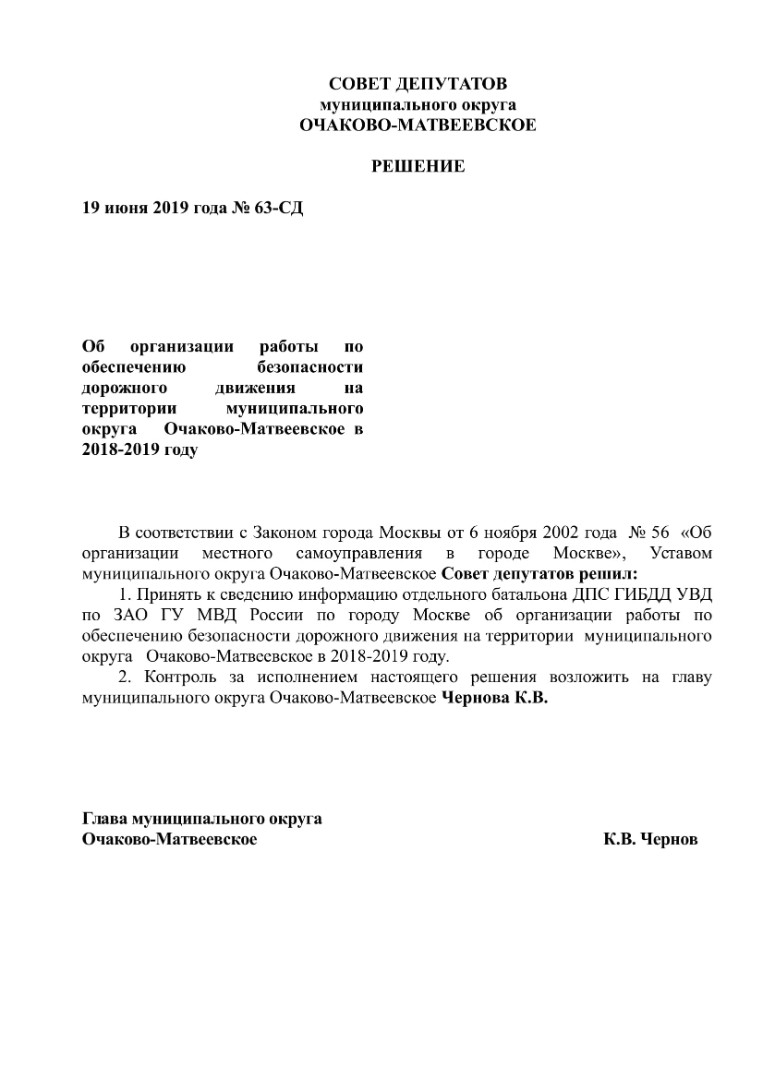 СОВЕТ ДЕПУТАТОВ
муниципального округа
ОЧАКОВО-МАТВЕЕВСКОЕ

РЕШЕНИЕ

19 июня 2019 года № 63-СД

Об организации работы по обеспечению безопасности дорожного движения на территории муниципального округа Очаково-Матвеевское в 2018-2019 году

В соответствии с Законом города Москвы от 6 ноября 2002 года № 56 «Об организации местного самоуправления в городе Москве», Уставом муниципального округа Очаково-Матвеевское Совет депутатов решил:
1. Принять к сведению информацию отдельного батальона ДПС ГИБДД УВД по ЗАО ГУ МВД России по городу Москве об организации работы по обеспечению безопасности дорожного движения на территории муниципального округа Очаково-Матвеевское в 2018-2019 году.
2. Контроль за исполнением настоящего решения возложить на главу муниципального округа Очаково-Матвеевское Чернова К.В.

Глава муниципального округа
Очаково-Матвеевское К.В. Чернов